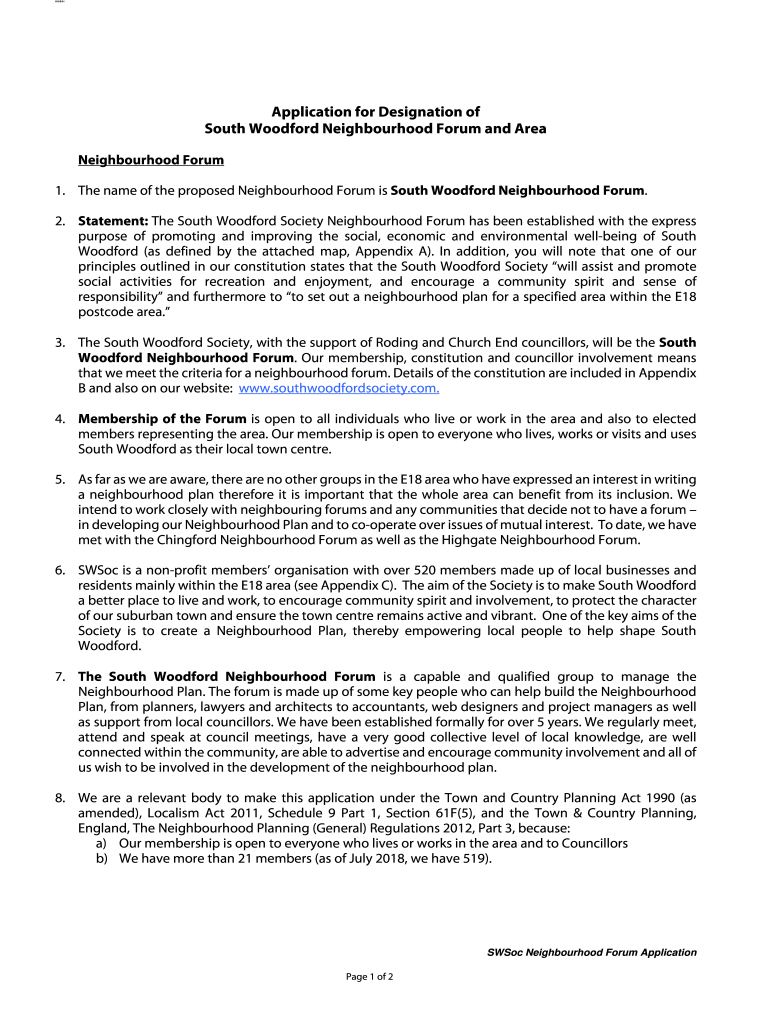 Application for Designation of
South Woodford Neighbourhood Forum and Area

Neighbourhood Forum

1. The name of the proposed Neighbourhood Forum is South Woodford Neighbourhood Forum.

2. Statement: The South Woodford Society Neighbourhood Forum has been established with the express purpose of promoting and improving the social, economic and environmental well-being of South Woodford (as defined by the attached map, Appendix A). In addition, you will note that one of our principles outlined in our constitution states that the South Woodford Society "will assist and promote social activities for recreation and enjoyment, and encourage a community spirit and sense of responsibility" and furthermore to "to set out a neighbourhood plan for a specified area within the E18 postcode area."

3. The South Woodford Society, with the support of Roding and Church End councillors, will be the South Woodford Neighbourhood Forum. Our membership, constitution and councillor involvement means that we meet the criteria for a neighbourhood forum. Details of the constitution are included in Appendix B and also on our website: www.southwoodfordsociety.com.

4. Membership of the Forum is open to all individuals who live or work in the area and also to elected members representing the area. Our membership is open to everyone who lives, works or visits and uses South Woodford as their local town centre.

5. As far as we are aware, there are no other groups in the E18 area who have expressed an interest in writing a neighbourhood plan therefore it is important that the whole area can benefit from its inclusion. We intend to work closely with neighbouring forums and any communities that decide not to have a forum – in developing our Neighbourhood Plan and to co-operate over issues of mutual interest. To date, we have met with the Chingford Neighbourhood Forum as well as the Highgate Neighbourhood Forum.

6. SWSoc is a non-profit members' organisation with over 520 members made up of local businesses and residents mainly within the E18 area (see Appendix C). The aim of the Society is to make South Woodford a better place to live and work, to encourage community spirit and involvement, to protect the character of our suburban town and ensure the town centre remains active and vibrant. One of the key aims of the Society is to create a Neighbourhood Plan, thereby empowering local people to help shape South Woodford.

7. The South Woodford Neighbourhood Forum is a capable and qualified group to manage the Neighbourhood Plan. The forum is made up of some key people who can help build the Neighbourhood Plan, from planners, lawyers and architects to accountants, web designers and project managers as well as support from local councillors. We have been established formally for over 5 years. We regularly meet, attend and speak at council meetings, have a very good collective level of local knowledge, are well connected within the community, are able to advertise and encourage community involvement and all of us wish to be involved in the development of the neighbourhood plan.

8. We are a relevant body to make this application under the Town and Country Planning Act 1990 (as amended), Localism Act 2011, Schedule 9 Part 1, Section 61F(5), and the Town & Country Planning, England, The Neighbourhood Planning (General) Regulations 2012, Part 3, because:
a) Our membership is open to everyone who lives or works in the area and to Councillors
b) We have more than 21 members (as of July 2018, we have 519).

SWSoc Neighbourhood Forum Application

Page 1 of 2